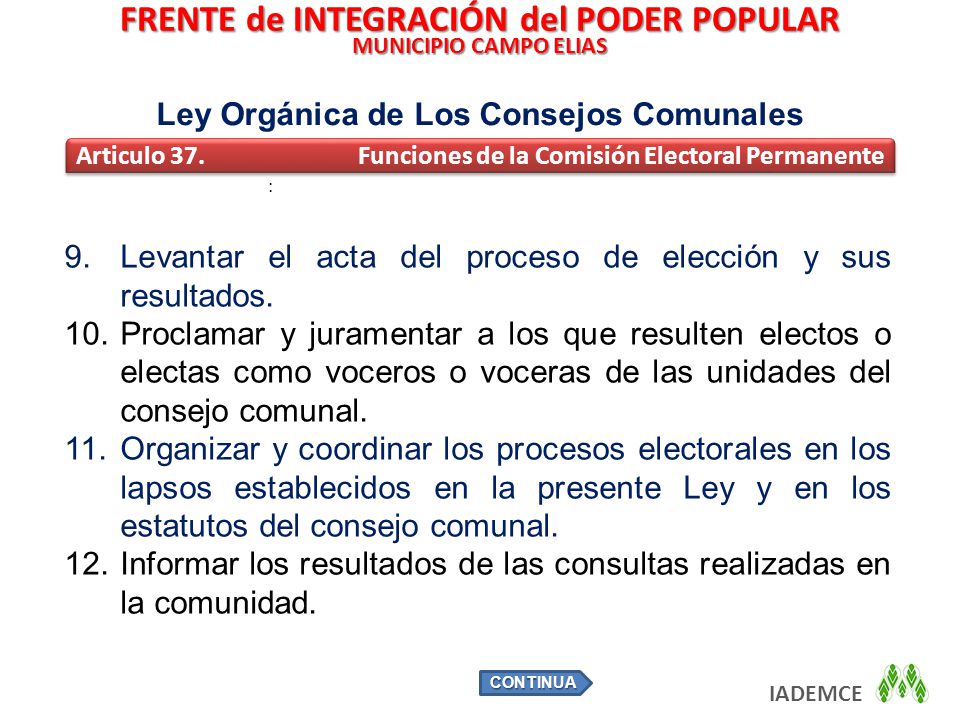 FRENTE de INTEGRACIÓN del PODER POPULAR
MUNICIPIO CAMPO ELIAS

Ley Orgánica de Los Consejos Comunales

Articulo 37. Funciones de la Comisión Electoral Permanente

:

9. Levantar el acta del proceso de elección y sus resultados.
10. Proclamar y juramentar a los que resulten electos o electas como voceros o voceras de las unidades del consejo comunal.
11. Organizar y coordinar los procesos electorales en los lapsos establecidos en la presente Ley y en los estatutos del consejo comunal.
12. Informar los resultados de las consultas realizadas en la comunidad.

CONTINUA

IADEMCE